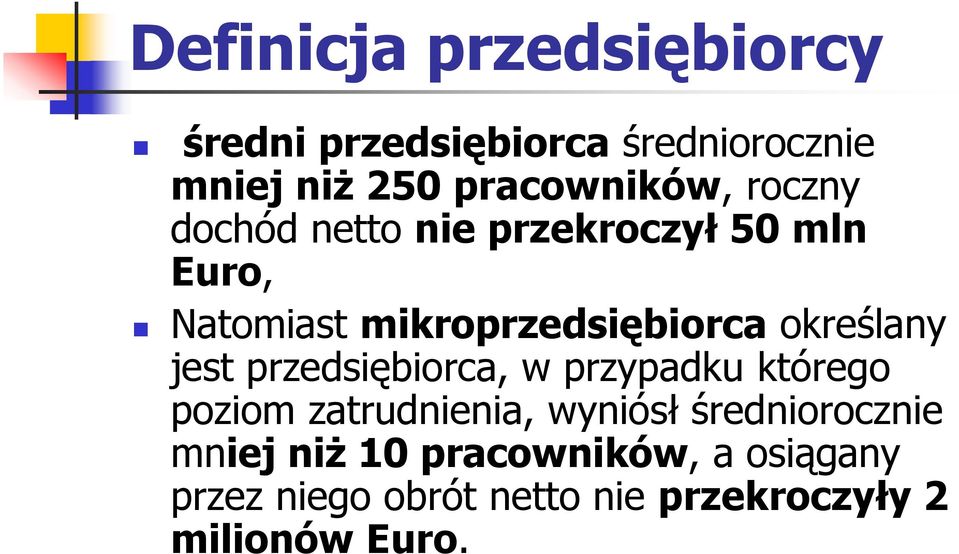 Definicja przedsiębiorcy

średni przedsiębiorca średniorocznie mniej niż 250 pracowników, roczny dochód netto nie przekroczył 50 mln Euro,

Natomiast mikroprzedsiębiorca określany jest przedsiębiorca, w przypadku którego poziom zatrudnienia, wyniósł średniorocznie mniej niż 10 pracowników, a osiągany przez niego obrót netto nie przekroczyły 2 milionów Euro.